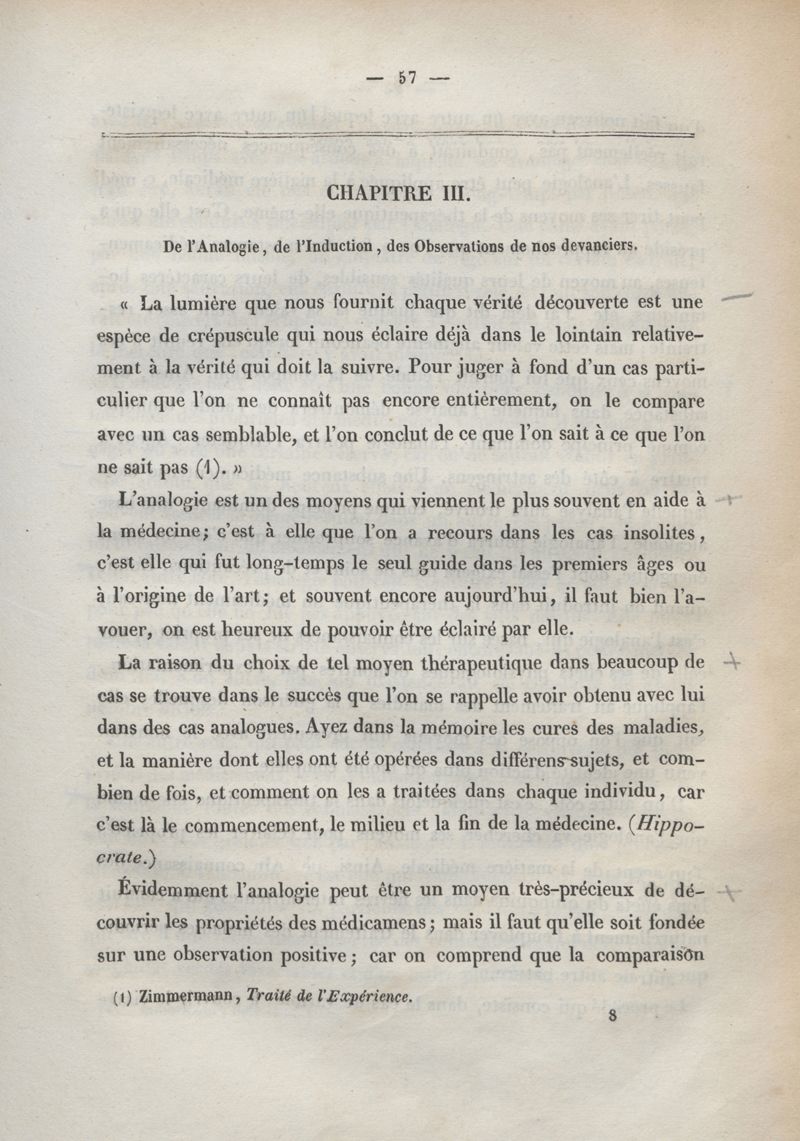 — 57 —

CHAPITRE III.

De l'Analogie, de l'Induction, des Observations de nos devanciers.

« La lumière que nous fournit chaque vérité découverte est une espèce de crépuscule qui nous éclaire déjà dans le lointain relativement à la vérité qui doit la suivre. Pour juger à fond d'un cas particulier que l'on ne connaît pas encore entièrement, on le compare avec un cas semblable, et l'on conclut de ce que l'on sait à ce que l'on ne sait pas (1). »

L'analogie est un des moyens qui viennent le plus souvent en aide à la médecine; c'est à elle que l'on a recours dans les cas insolites, c'est elle qui fut long-temps le seul guide dans les premiers âges ou à l'origine de l'art; et souvent encore aujourd'hui, il faut bien l'avouer, on est heureux de pouvoir être éclairé par elle.

La raison du choix de tel moyen thérapeutique dans beaucoup de cas se trouve dans le succès que l'on se rappelle avoir obtenu avec lui dans des cas analogues. Ayez dans la mémoire les cures des maladies, et la manière dont elles ont été opérées dans différens sujets, et combien de fois, et comment on les a traitées dans chaque individu, car c'est là le commencement, le milieu et la fin de la médecine. (Hippocrate.)

Évidemment l'analogie peut être un moyen très-précieux de découvrir les propriétés des médicamens; mais il faut qu'elle soit fondée sur une observation positive; car on comprend que la comparaison

(1) Zimmermann, Traité de l'Expérience.

8